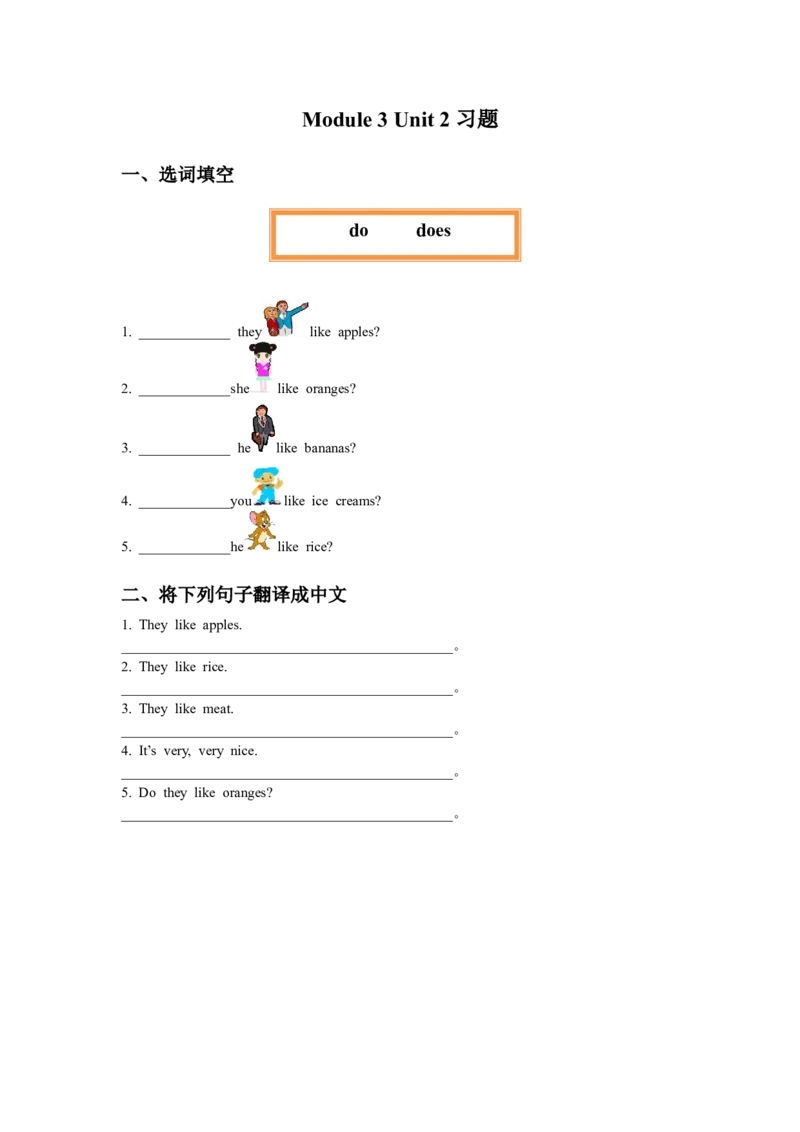 Module 3 Unit 2 习题

一、选词填空

do does

1. ____ they like apples?

2. ____she like oranges?

3. ____ he like bananas?

4. ____you like ice creams?

5. ____he like rice?

二、将下列句子翻译成中文

1. They like apples.

____。

2. They like rice.

____。

3. They like meat.

____。

4. It's very, very nice.

____。

5. Do they like oranges?

____。